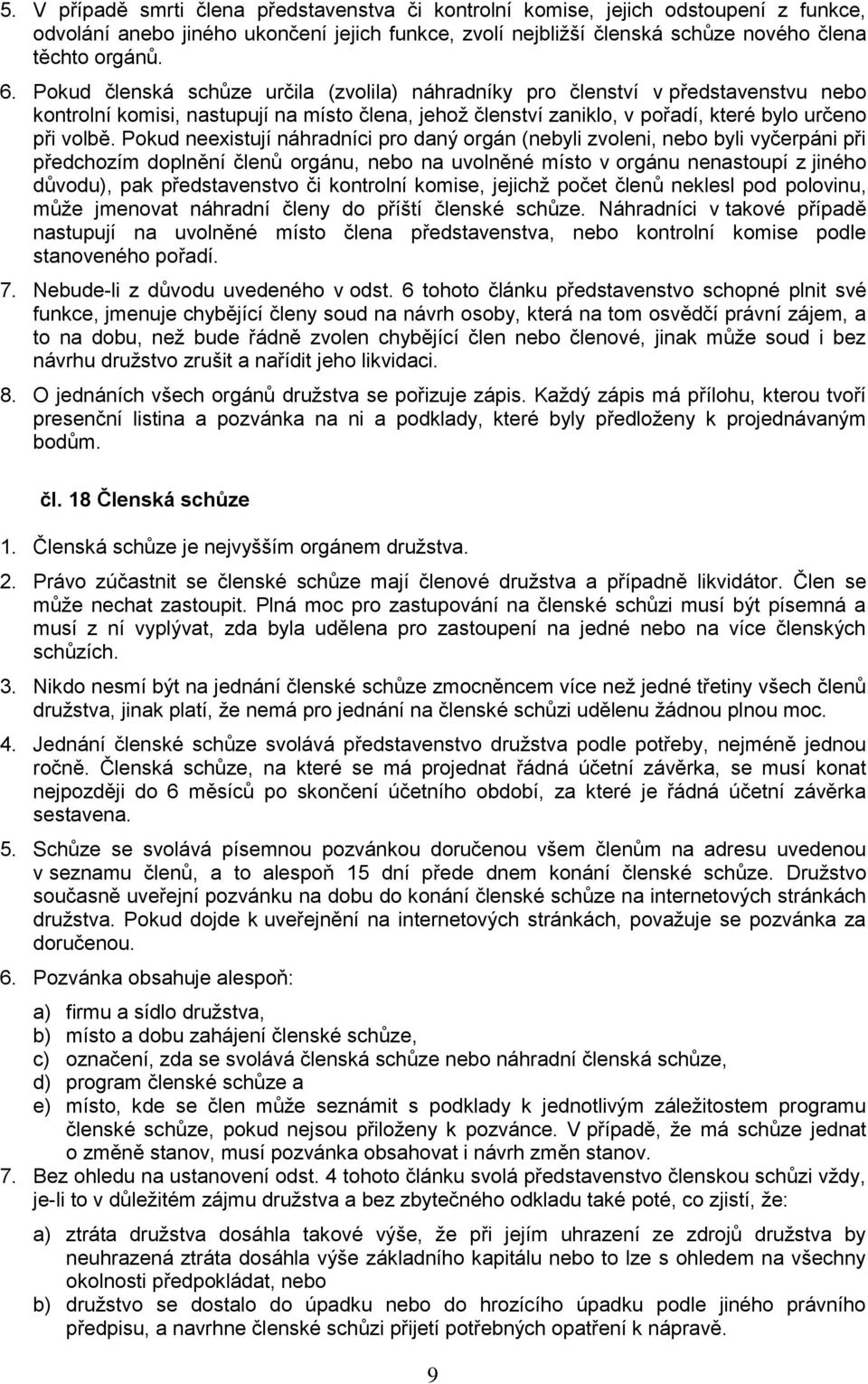 5. V případě smrti člena představenstva či kontrolní komise, jejich odstoupení z funkce, odvolání anebo jiného ukončení jejich funkce, zvolí nejbližší členská schůze nového člena těchto orgánů.

6. Pokud členská schůze určila (zvolila) náhradníky pro členství v představenstvu nebo kontrolní komisi, nastupují na místo člena, jehož členství zaniklo, v pořadí, které bylo určeno při volbě. Pokud neexistují náhradníci pro daný orgán (nebyli zvoleni, nebo byli vyčerpáni při předchozím doplnění členů orgánu, nebo na uvolněné místo v orgánu nenastoupí z jiného důvodu), pak představenstvo či kontrolní komise, jejichž počet členů neklesl pod polovinu, může jmenovat náhradní členy do příští členské schůze. Náhradníci v takové případě nastupují na uvolněné místo člena představenstva, nebo kontrolní komise podle stanoveného pořadí.

7. Nebude-li z důvodu uvedeného v odst. 6 tohoto článku představenstvo schopné plnit své funkce, jmenuje chybějící členy soud na návrh osoby, která na tom osvědčí právní zájem, a to na dobu, než bude řádně zvolen chybějící člen nebo členové, jinak může soud i bez návrhu družstvo zrušit a nařídit jeho likvidaci.

8. O jednáních všech orgánů družstva se pořizuje zápis. Každý zápis má přílohu, kterou tvoří presenční listina a pozvánka na ni a podklady, které byly předloženy k projednávaným bodům.

čl. 18 Členská schůze

1. Členská schůze je nejvyšším orgánem družstva.

2. Právo zúčastnit se členské schůze mají členové družstva a případně likvidátor. Člen se může nechat zastoupit. Plná moc pro zastupování na členské schůzi musí být písemná a musí z ní vyplývat, zda byla udělena pro zastoupení na jedné nebo na více členských schůzích.

3. Nikdo nesmí být na jednání členské schůze zmocněncem více než jedné třetiny všech členů družstva, jinak platí, že nemá pro jednání na členské schůzi udělenu žádnou plnou moc.

4. Jednání členské schůze svolává představenstvo družstva podle potřeby, nejméně jednou ročně. Členská schůze, na které se má projednat řádná účetní závěrka, se musí konat nejpozději do 6 měsíců po skončení účetního období, za které je řádná účetní závěrka sestavena.

5. Schůze se svolává písemnou pozvánkou doručenou všem členům na adresu uvedenou v seznamu členů, a to alespoň 15 dní přede dnem konání členské schůze. Družstvo současně uveřejní pozvánku na dobu do konání členské schůze na internetových stránkách družstva. Pokud dojde k uveřejnění na internetových stránkách, považuje se pozvánka za doručenou.

6. Pozvánka obsahuje alespoň:

a) firmu a sídlo družstva,
b) místo a dobu zahájení členské schůze,
c) označení, zda se svolává členská schůze nebo náhradní členská schůze,
d) program členské schůze a
e) místo, kde se člen může seznámit s podklady k jednotlivým záležitostem programu členské schůze, pokud nejsou přiloženy k pozvánce. V případě, že má schůze jednat o změně stanov, musí pozvánka obsahovat i návrh změn stanov.

7. Bez ohledu na ustanovení odst. 4 tohoto článku svolá představenstvo členskou schůzi vždy, je-li to v důležitém zájmu družstva a bez zbytečného odkladu také poté, co zjistí, že:

a) ztráta družstva dosáhla takové výše, že při jejím uhrazení ze zdrojů družstva by neuhrazená ztráta dosáhla výše základního kapitálu nebo to lze s ohledem na všechny okolnosti předpokládat, nebo
b) družstvo se dostalo do úpadku nebo do hrozícího úpadku podle jiného právního předpisu, a navrhne členské schůzi přijetí potřebných opatření k nápravě.

9